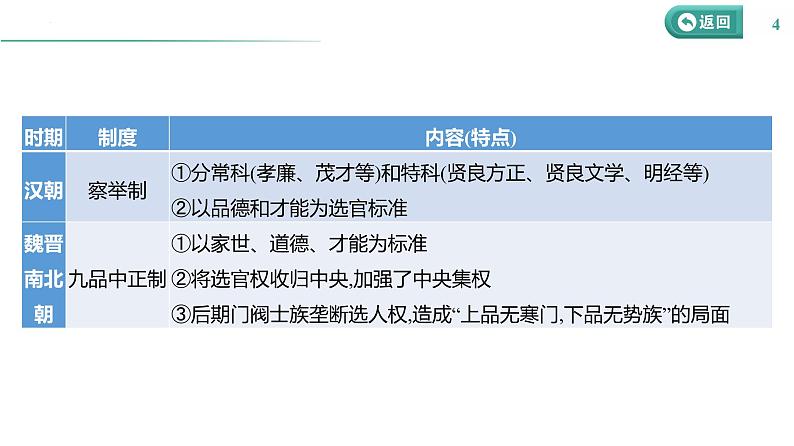 返回

4

| 时期 | 制度 | 内容(特点) |
|---|---|---|
| 汉朝 | 察举制 | ①分常科(孝廉、茂才等)和特科(贤良方正、贤良文学、明经等) ②以品德和才能为选官标准 |
| 魏晋南北朝 | 九品中正制 | ①以家世、道德、才能为标准 ②将选官权收归中央,加强了中央集权 ③后期门阀士族垄断选人权,造成“上品无寒门,下品无势族”的局面 |